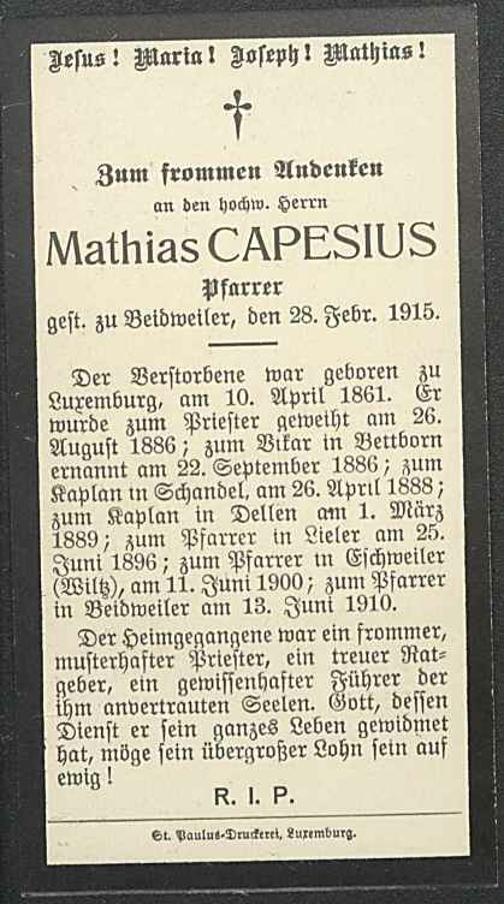 Jesus! Maria! Joseph! Mathias!

Zum frommen Andenken

an den hochw. Herrn

Mathias CAPESIUS

Pfarrer

gest. zu Beidweiler, den 28. Febr. 1915.

Der Verstorbene war geboren zu Luxemburg, am 10. April 1861. Er wurde zum Priester geweiht am 26. August 1886; zum Vikar in Bettborn ernannt am 22. September 1886; zum Kaplan in Schandel, am 26. April 1888; zum Kaplan in Dellen am 1. März 1889; zum Pfarrer in Lieler am 25. Juni 1896; zum Pfarrer in Eschweiler (Wiltz), am 11. Juni 1900; zum Pfarrer in Beidweiler am 13. Juni 1910.

Der Heimgegangene war ein frommer, musterhafter Priester, ein treuer Ratgeber, ein gewissenhafter Führer der ihm anvertrauten Seelen. Gott, dessen Dienst er sein ganzes Leben gewidmet hat, möge sein übergroßer Lohn sein auf ewig!

R. I. P.

St. Paulus-Druckerei, Luxemburg.